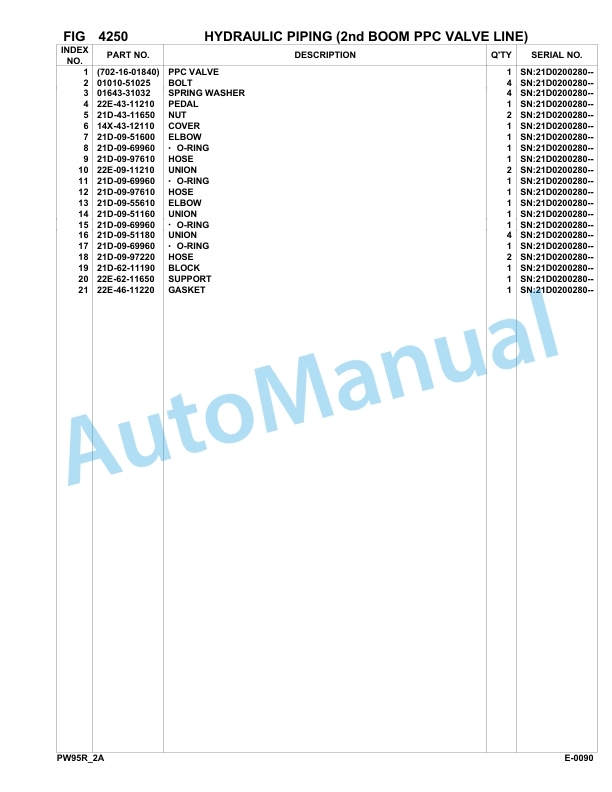 FIG 4250 HYDRAULIC PIPING (2nd BOOM PPC VALVE LINE)

| INDEX NO. | PART NO. | DESCRIPTION | Q'TY | SERIAL NO. |
|---|---|---|---|---|
| 1 | (702-16-01840) | PPC VALVE | 1 | SN:21D0200280-- |
| 2 | 01010-51025 | BOLT | 4 | SN:21D0200280-- |
| 3 | 01643-31032 | SPRING WASHER | 4 | SN:21D0200280-- |
| 4 | 22E-43-11210 | PEDAL | 1 | SN:21D0200280-- |
| 5 | 21D-43-11650 | NUT | 2 | SN:21D0200280-- |
| 6 | 14X-43-12110 | COVER | 1 | SN:21D0200280-- |
| 7 | 21D-09-51600 | ELBOW | 1 | SN:21D0200280-- |
| 8 | 21D-09-69960 | · O-RING | 1 | SN:21D0200280-- |
| 9 | 21D-09-97610 | HOSE | 1 | SN:21D0200280-- |
| 10 | 22E-09-11210 | UNION | 2 | SN:21D0200280-- |
| 11 | 21D-09-69960 | · O-RING | 1 | SN:21D0200280-- |
| 12 | 21D-09-97610 | HOSE | 1 | SN:21D0200280-- |
| 13 | 21D-09-55610 | ELBOW | 1 | SN:21D0200280-- |
| 14 | 21D-09-51160 | UNION | 1 | SN:21D0200280-- |
| 15 | 21D-09-69960 | · O-RING | 1 | SN:21D0200280-- |
| 16 | 21D-09-51180 | UNION | 4 | SN:21D0200280-- |
| 17 | 21D-09-69960 | · O-RING | 1 | SN:21D0200280-- |
| 18 | 21D-09-97220 | HOSE | 2 | SN:21D0200280-- |
| 19 | 21D-62-11190 | BLOCK | 1 | SN:21D0200280-- |
| 20 | 22E-62-11650 | SUPPORT | 1 | SN:21D0200280-- |
| 21 | 22E-46-11220 | GASKET | 1 | SN:21D0200280-- |

AutoManual

PW95R_2A E-0090